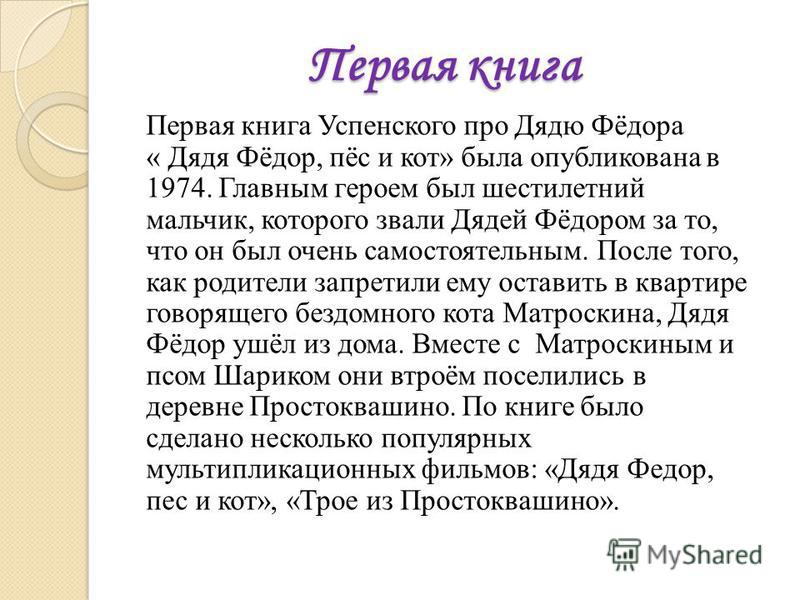 Первая книга

Первая книга Успенского про Дядю Фёдора « Дядя Фёдор, пёс и кот» была опубликована в 1974. Главным героем был шестилетний мальчик, которого звали Дядей Фёдором за то, что он был очень самостоятельным. После того, как родители запретили ему оставить в квартире говорящего бездомного кота Матроскина, Дядя Фёдор ушёл из дома. Вместе с Матроскиным и псом Шариком они втроём поселились в деревне Простоквашино. По книге было сделано несколько популярных мультипликационных фильмов: «Дядя Федор, пес и кот», «Трое из Простоквашино».

MyShared